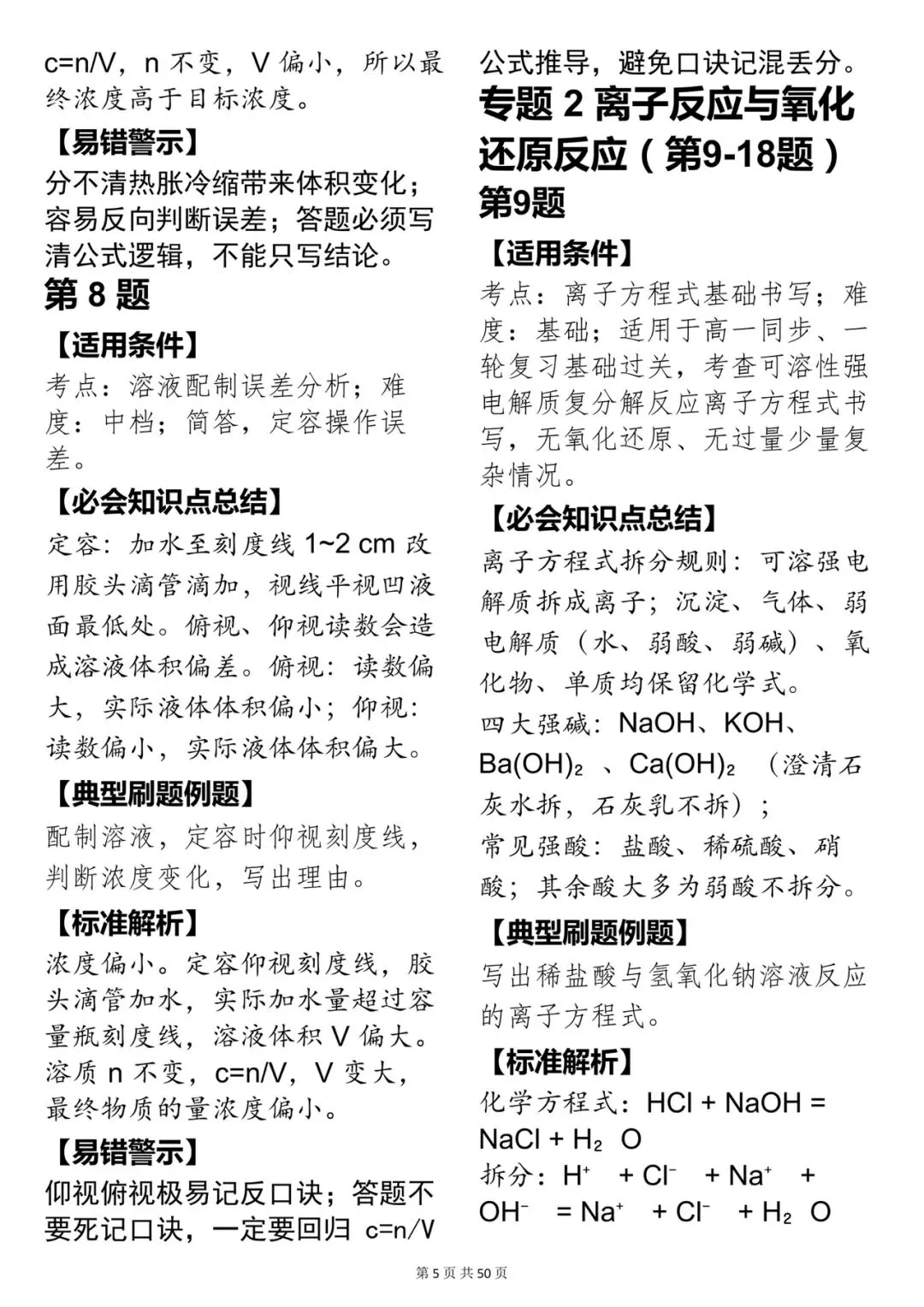 c=n/V，n不变，V偏小，所以最终浓度高于目标浓度。

【易错警示】

分不清热胀冷缩带来体积变化；容易反向判断误差；答题必须写清公式逻辑，不能只写结论。

第8题

【适用条件】

考点：溶液配制误差分析；难度：中档；简答，定容操作误差。

【必会知识点总结】

定容：加水至刻度线1~2 cm改用胶头滴管滴加，视线平视凹液面最低处。俯视、仰视读数会造成溶液体积偏差。俯视：读数偏大，实际液体体积偏小；仰视：读数偏小，实际液体体积偏大。

【典型刷题例题】

配制溶液，定容时仰视刻度线，判断浓度变化，写出理由。

【标准解析】

浓度偏小。定容仰视刻度线，胶头滴管加水，实际加水量超过容量瓶刻度线，溶液体积V偏大。溶质n不变，c=n/V，V变大，最终物质的量浓度偏小。

【易错警示】

仰视俯视极易记反口诀；答题不要死记口诀，一定要回归c=n/V公式推导，避免口诀记混丢分。

专题2离子反应与氧化还原反应（第9-18题）

第9题

【适用条件】

考点：离子方程式基础书写；难度：基础；适用于高一同步、一轮复习基础过关，考查可溶性强电解质复分解反应离子方程式书写，无氧化还原、无过量少量复杂情况。

【必会知识点总结】

离子方程式拆分规则：可溶强电解质拆成离子；沉淀、气体、弱电解质（水、弱酸、弱碱）、氧化物、单质均保留化学式。

四大强碱：NaOH、KOH、$Ba(OH)_2$、$Ca(OH)_2$（澄清石灰水拆，石灰乳不拆）；

常见强酸：盐酸、稀硫酸、硝酸；其余酸大多为弱酸不拆分。

【典型刷题例题】

写出稀盐酸与氢氧化钠溶液反应的离子方程式。

【标准解析】

化学方程式：$HCl + NaOH = NaCl + H_2O$

拆分：$H^+ + Cl^- + Na^+ + OH^- = Na^+ + Cl^- + H_2O$

第5页 共50页